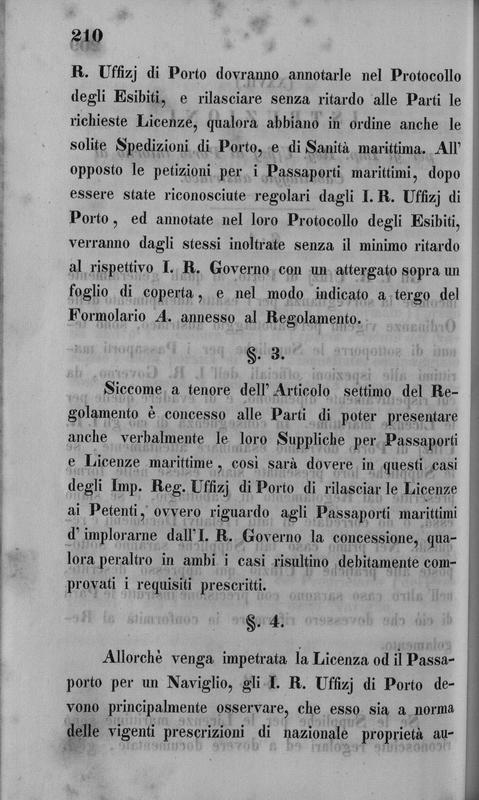 210

R. Uffizj di Porto dovranno annotarle nel Protocollo degli Esibiti, e rilasciare senza ritardo alle Parti le richieste Licenze, qualora abbiano in ordine anche le solite Spedizioni di Porto, e di Sanità marittima. All' opposto le petizioni per i Passaporti marittimi, dopo essere state riconosciute regolari dagli I. R. Uffizj di Porto, ed annotate nel loro Protocollo degli Esibiti, verranno dagli stessi inoltrate senza il minimo ritardo al rispettivo I. R. Governo con un attergato sopra un foglio di coperta, e nel modo indicato a tergo del Formolario A. annesso al Regolamento.

§. 3.

Siccome a tenore dell' Articolo settimo del Regolamento è concesso alle Parti di poter presentare anche verbalmente le loro Suppliche per Passaporti e Licenze marittime, così sarà dovere in questi casi degli Imp. Reg. Uffizj di Porto di rilasciar le Licenze ai Petenti, ovvero riguardo agli Passaporti marittimi d' implorarne dall' I. R. Governo la concessione, qualora peraltro in ambi i casi risultino debitamente comprovati i requisiti prescritti.

§. 4.

Allorchè venga impetrata la Licenza od il Passaporto per un Naviglio, gli I. R. Uffizj di Porto devono principalmente osservare, che esso sia a norma delle vigenti prescrizioni di nazionale proprietà au-